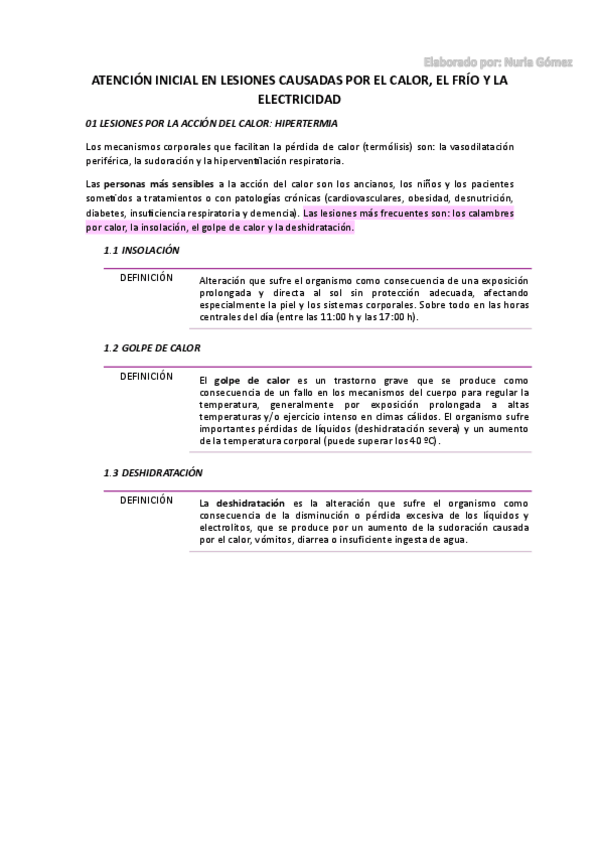 Elaborado por: Nuria Gómez

ATENCIÓN INICIAL EN LESIONES CAUSADAS POR EL CALOR, EL FRÍO Y LA ELECTRICIDAD

01 LESIONES POR LA ACCIÓN DEL CALOR: HIPERTERMIA

Los mecanismos corporales que facilitan la pérdida de calor (termólisis) son: la vasodilatación periférica, la sudoración y la hiperventilación respiratoria.

Las personas más sensibles a la acción del calor son los ancianos, los niños y los pacientes sometidos a tratamientos o con patologías crónicas (cardiovasculares, obesidad, desnutrición, diabetes, insuficiencia respiratoria y demencia). Las lesiones más frecuentes son: los calambres por calor, la insolación, el golpe de calor y la deshidratación.

1.1 INSOLACIÓN

| DEFINICIÓN | Alteración que sufre el organismo como consecuencia de una exposición prolongada y directa al sol sin protección adecuada, afectando especialmente la piel y los sistemas corporales. Sobre todo en las horas centrales del día (entre las 11:00 h y las 17:00 h). |
|---|---|

1.2 GOLPE DE CALOR

| DEFINICIÓN | El golpe de calor es un trastorno grave que se produce como consecuencia de un fallo en los mecanismos del cuerpo para regular la temperatura, generalmente por exposición prolongada a altas temperaturas y/o ejercicio intenso en climas cálidos. El organismo sufre importantes pérdidas de líquidos (deshidratación severa) y un aumento de la temperatura corporal (puede superar los 40 ºC). |
|---|---|

1.3 DESHIDRATACIÓN

| DEFINICIÓN | La deshidratación es la alteración que sufre el organismo como consecuencia de la disminución o pérdida excesiva de los líquidos y electrolitos, que se produce por un aumento de la sudoración causada por el calor, vómitos, diarrea o insuficiente ingesta de agua. |
|---|---|